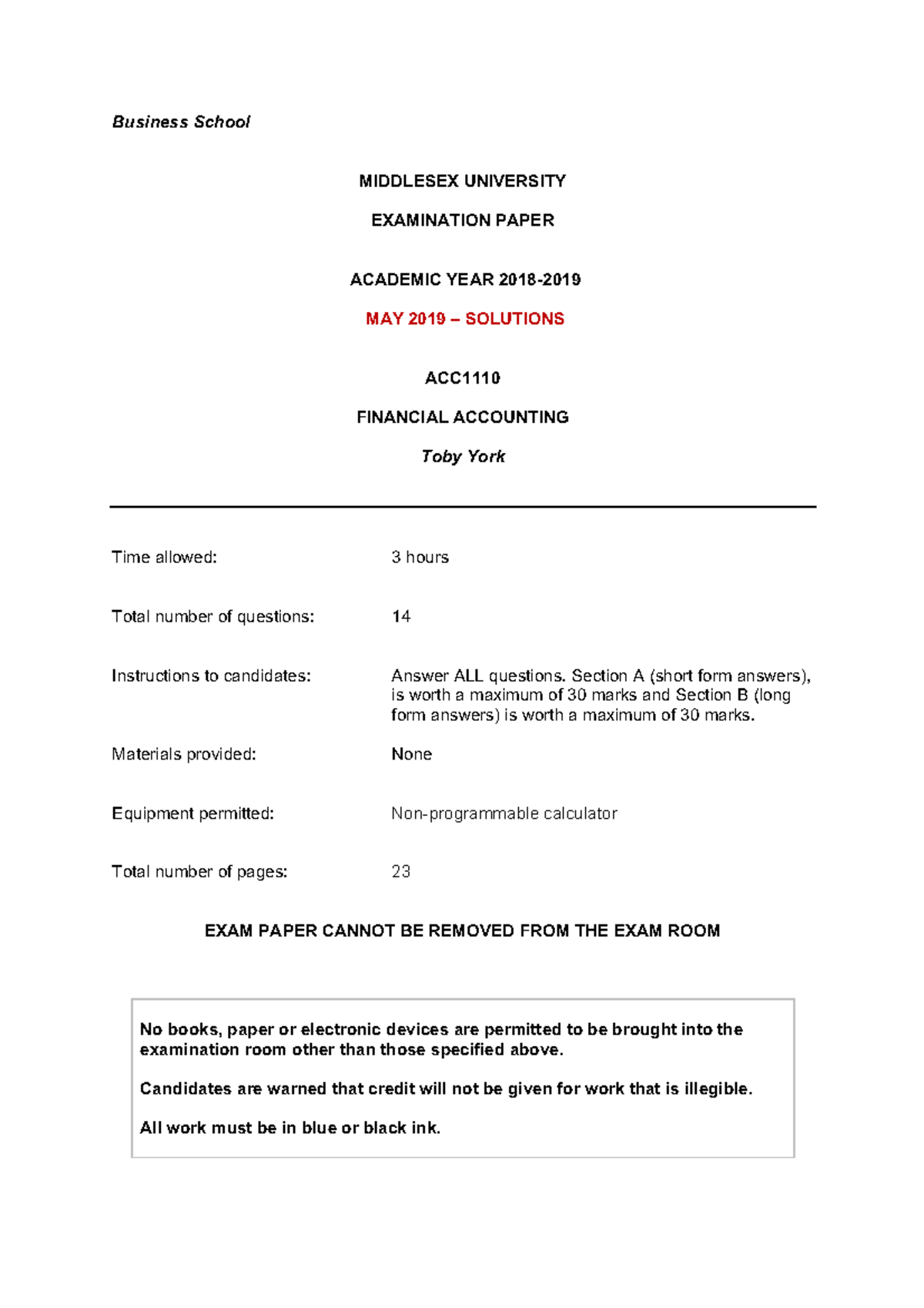 Business School

MIDDLESEX UNIVERSITY

EXAMINATION PAPER

ACADEMIC YEAR 2018-2019

MAY 2019 – SOLUTIONS

ACC1110

FINANCIAL ACCOUNTING

Toby York

Time allowed: 3 hours

Total number of questions: 14

Instructions to candidates: Answer ALL questions. Section A (short form answers), is worth a maximum of 30 marks and Section B (long form answers) is worth a maximum of 30 marks.

Materials provided: None

Equipment permitted: Non-programmable calculator

Total number of pages: 23

EXAM PAPER CANNOT BE REMOVED FROM THE EXAM ROOM

No books, paper or electronic devices are permitted to be brought into the examination room other than those specified above.

Candidates are warned that credit will not be given for work that is illegible.

All work must be in blue or black ink.